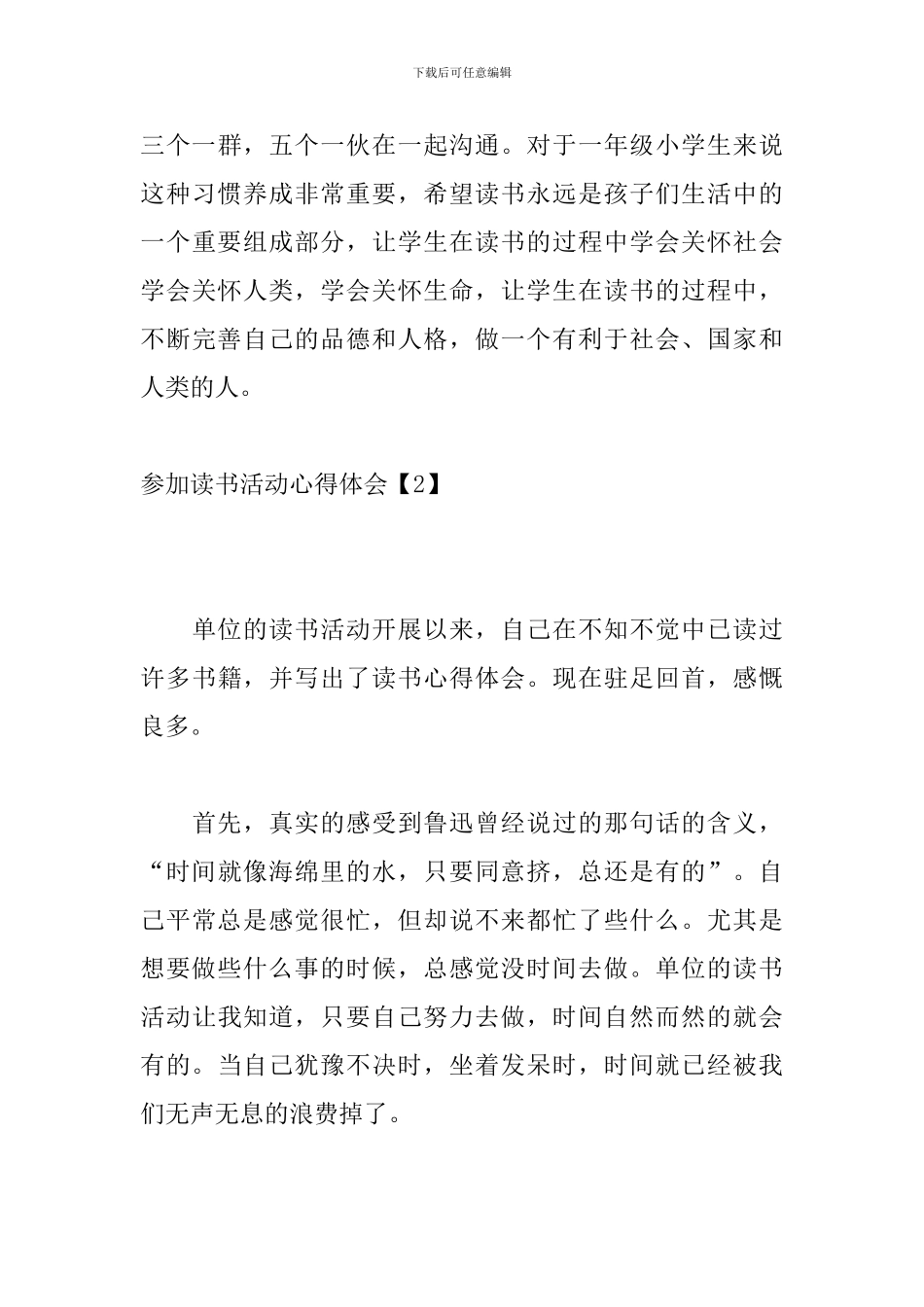 下载后可任意编辑

三个一群，五个一伙在一起沟通。对于一年级小学生来说这种习惯养成非常重要，希望读书永远是孩子们生活中的一个重要组成部分，让学生在读书的过程中学会关怀社会学会关怀人类，学会关怀生命，让学生在读书的过程中，不断完善自己的品德和人格，做一个有利于社会、国家和人类的人。

参加读书活动心得体会【2】

单位的读书活动开展以来，自己在不知不觉中已读过许多书籍，并写出了读书心得体会。现在驻足回首，感慨良多。

首先，真实的感受到鲁迅曾经说过的那句话的含义，“时间就像海绵里的水，只要同意挤，总还是有的”。自己平常总是感觉很忙，但却说不来都忙了些什么。尤其是想要做些什么事的时候，总感觉没时间去做。单位的读书活动让我知道，只要自己努力去做，时间自然而然的就会有的。当自己犹豫不决时，坐着发呆时，时间就已经被我们无声无息的浪费掉了。